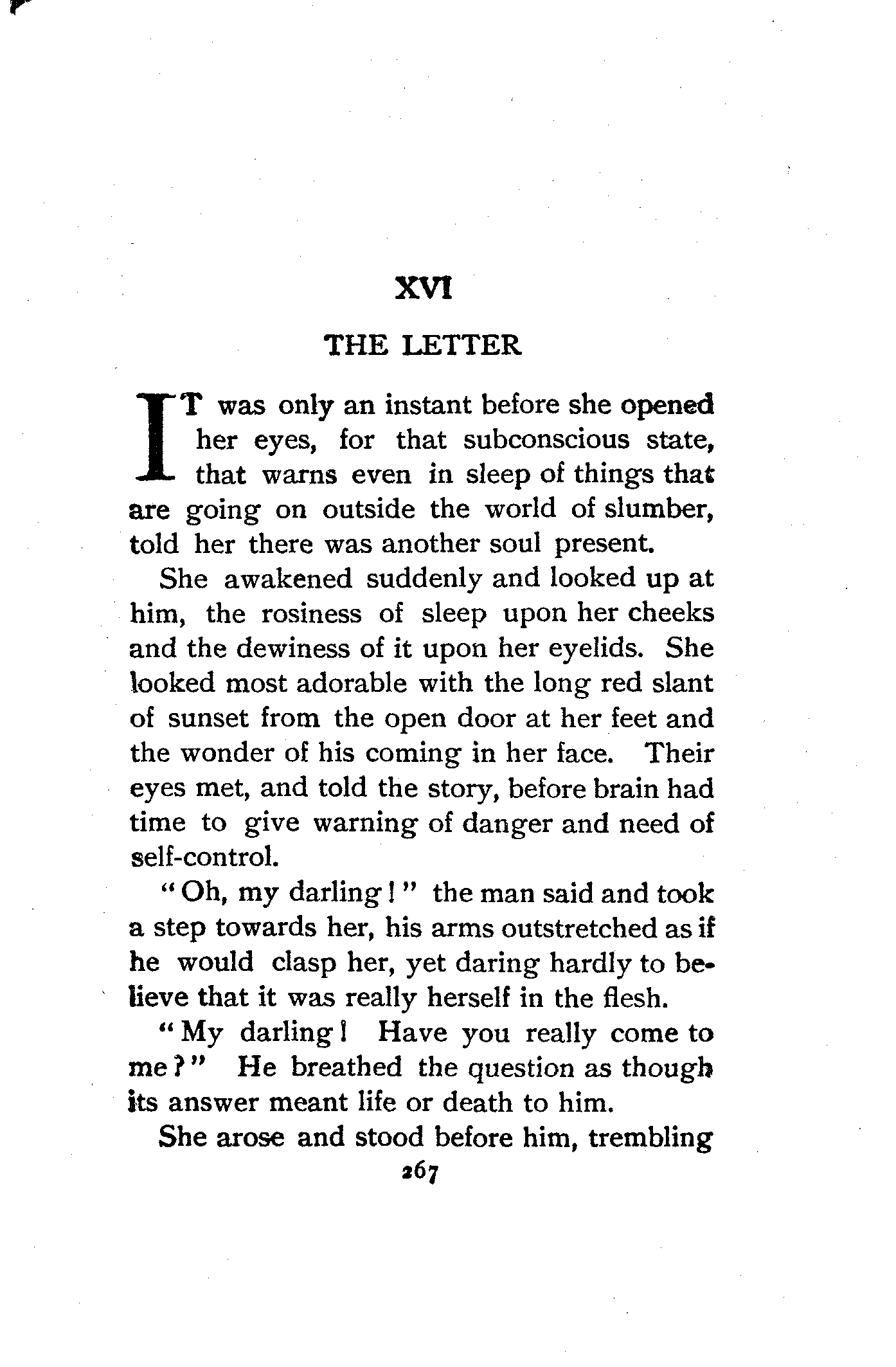 XVI

THE LETTER

IT was only an instant before she opened her eyes, for that subconscious state, that warns even in sleep of things that are going on outside the world of slumber, told her there was another soul present.

She awakened suddenly and looked up at him, the rosiness of sleep upon her cheeks and the dewiness of it upon her eyelids. She looked most adorable with the long red slant of sunset from the open door at her feet and the wonder of his coming in her face. Their eyes met, and told the story, before brain had time to give warning of danger and need of self-control.

"Oh, my darling!" the man said and took a step towards her, his arms outstretched as if he would clasp her, yet daring hardly to believe that it was really herself in the flesh.

"My darling! Have you really come to me?" He breathed the question as though its answer meant life or death to him.

She arose and stood before him, trembling

267